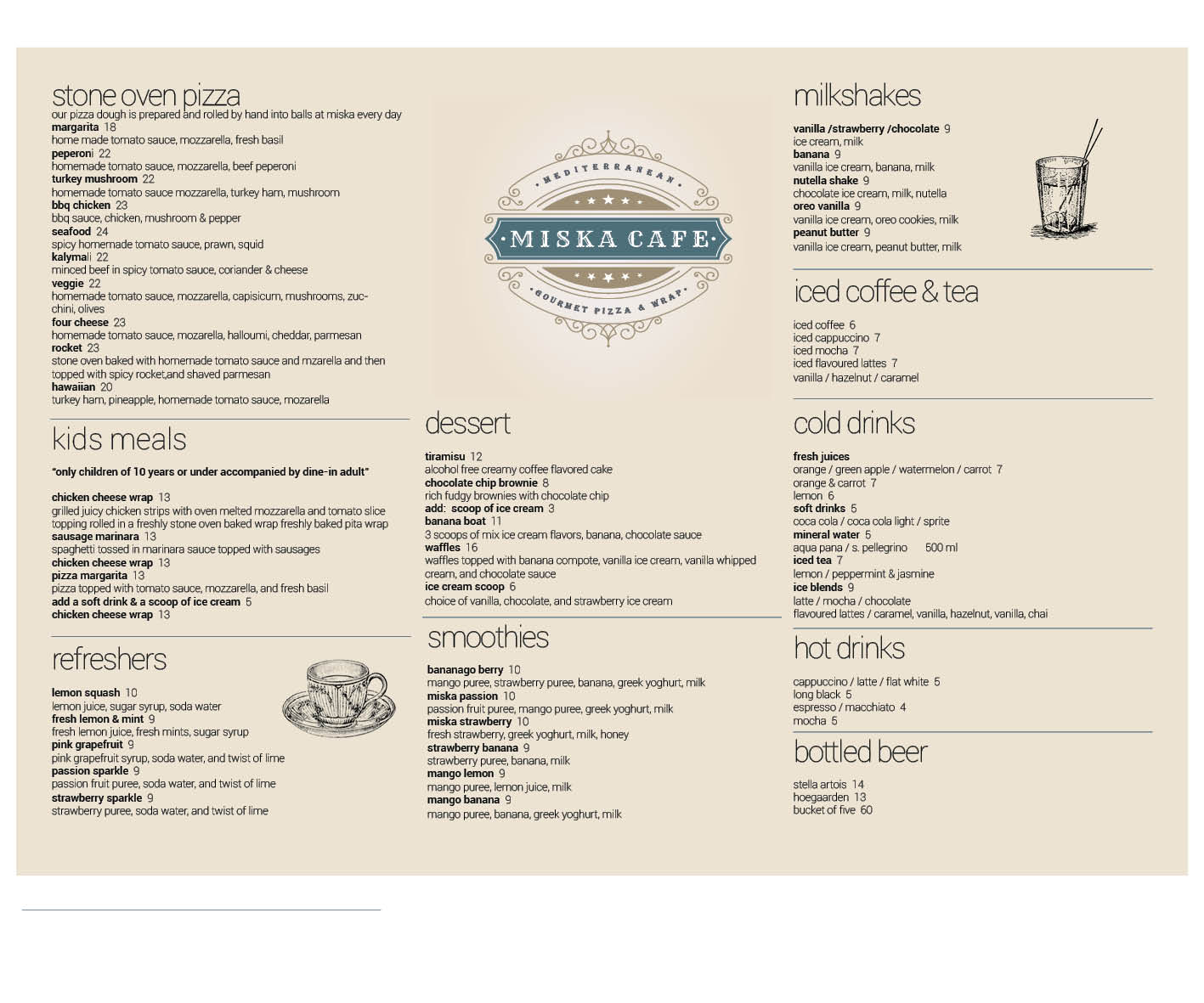 stone oven pizza
our pizza dough is prepared and rolled by hand into balls at miska every day
margarita 18
home made tomato sauce, mozzarella, fresh basil
peperoni 22
homemade tomato sauce, mozzarella, beef peperoni
turkey mushroom 22
homemade tomato sauce mozzarella, turkey ham, mushroom
bbq chicken 23
bbq sauce, chicken, mushroom & pepper
seafood 24
spicy homemade tomato sauce, prawn, squid
kalymali 22
minced beef in spicy tomato sauce, coriander & cheese
veggie 22
homemade tomato sauce, mozzarella, capisicum, mushrooms, zucchini, olives
four cheese 23
homemade tomato sauce, mozarella, halloumi, cheddar, parmesan
rocket 23
stone oven baked with homemade tomato sauce and mzarella and then topped with spicy rocket,and shaved parmesan
hawaiian 20
turkey ham, pineapple, homemade tomato sauce, mozarella

kids meals

"only children of 10 years or under accompanied by dine-in adult"

chicken cheese wrap 13
grilled juicy chicken strips with oven melted mozzarella and tomato slice topping rolled in a freshly stone oven baked wrap freshly baked pita wrap
sausage marinara 13
spaghetti tossed in marinara sauce topped with sausages
chicken cheese wrap 13
pizza margarita 13
pizza topped with tomato sauce, mozzarella, and fresh basil
add a soft drink & a scoop of ice cream 5
chicken cheese wrap 13

refreshers

lemon squash 10
lemon juice, sugar syrup, soda water
fresh lemon & mint 9
fresh lemon juice, fresh mints, sugar syrup
pink grapefruit 9
pink grapefruit syrup, soda water, and twist of lime
passion sparkle 9
passion fruit puree, soda water, and twist of lime
strawberry sparkle 9
strawberry puree, soda water, and twist of lime

MEDITERRANEAN
MISKA CAFE
GOURMET PIZZA & WRAP

dessert

tiramisu 12
alcohol free creamy coffee flavored cake
chocolate chip brownie 8
rich fudgy brownies with chocolate chip
add: scoop of ice cream 3
banana boat 11
3 scoops of mix ice cream flavors, banana, chocolate sauce
waffles 16
waffles topped with banana compote, vanilla ice cream, vanilla whipped cream, and chocolate sauce
ice cream scoop 6
choice of vanilla, chocolate, and strawberry ice cream

smoothies

bananago berry 10
mango puree, strawberry puree, banana, greek yoghurt, milk
miska passion 10
passion fruit puree, mango puree, greek yoghurt, milk
miska strawberry 10
fresh strawberry, greek yoghurt, milk, honey
strawberry banana 9
strawberry puree, banana, milk
mango lemon 9
mango puree, lemon juice, milk
mango banana 9
mango puree, banana, greek yoghurt, milk

milkshakes

vanilla /strawberry /chocolate 9
ice cream, milk
banana 9
vanilla ice cream, banana, milk
nutella shake 9
chocolate ice cream, milk, nutella
oreo vanilla 9
vanilla ice cream, oreo cookies, milk
peanut butter 9
vanilla ice cream, peanut butter, milk

iced coffee & tea

iced coffee 6
iced cappuccino 7
iced mocha 7
iced flavoured lattes 7
vanilla / hazelnut / caramel

cold drinks

fresh juices
orange / green apple / watermelon / carrot 7
orange & carrot 7
lemon 6
soft drinks 5
coca cola / coca cola light / sprite
mineral water 5
aqua pana / s. pellegrino 500 ml
iced tea 7
lemon / peppermint & jasmine
ice blends 9
latte / mocha / chocolate
flavoured lattes / caramel, vanilla, hazelnut, vanilla, chai

hot drinks

cappuccino / latte / flat white 5
long black 5
espresso / macchiato 4
mocha 5

bottled beer

stella artois 14
hoegaarden 13
bucket of five 60